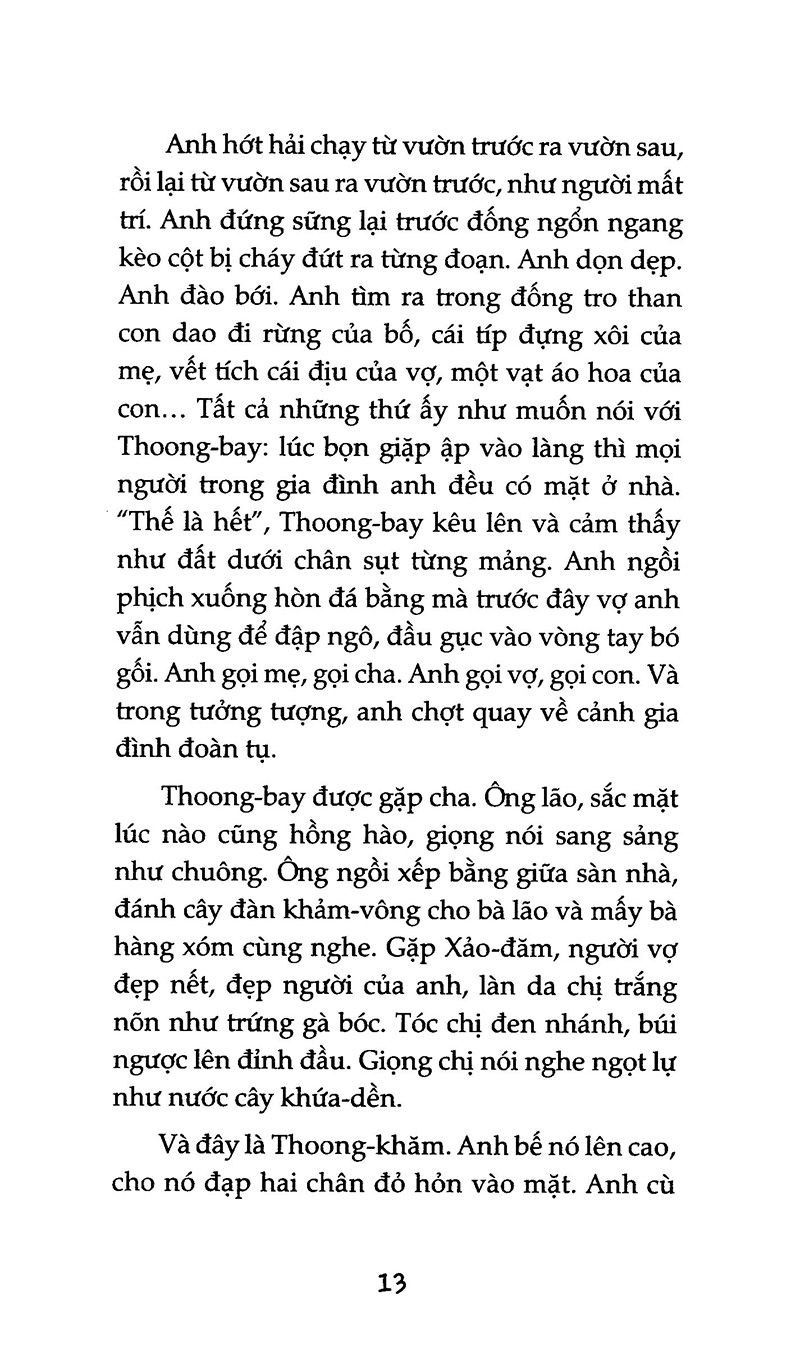 Anh hớt hải chạy từ vườn trước ra vườn sau, rồi lại từ vườn sau ra vườn trước, như người mất trí. Anh đứng sững lại trước đống ngổn ngang kèo cột bị cháy đứt ra từng đoạn. Anh dọn dẹp. Anh đào bới. Anh tìm ra trong đống tro than con dao đi rừng của bố, cái típ đựng xôi của mẹ, vết tích cái địu của vợ, một vạt áo hoa của con... Tất cả những thứ ấy như muốn nói với Thoong-bay: lúc bọn giặp ập vào làng thì mọi người trong gia đình anh đều có mặt ở nhà. "Thế là hết", Thoong-bay kêu lên và cảm thấy như đất dưới chân sụt từng mảng. Anh ngồi phịch xuống hòn đá bằng mà trước đây vợ anh vẫn dùng để đập ngô, đầu gục vào vòng tay bó gối. Anh gọi mẹ, gọi cha. Anh gọi vợ, gọi con. Và trong tưởng tượng, anh chợt quay về cảnh gia đình đoàn tụ.

Thoong-bay được gặp cha. Ông lão, sắc mặt lúc nào cũng hồng hào, giọng nói sang sảng như chuông. Ông ngồi xếp bằng giữa sàn nhà, đánh cây đàn khảm-vông cho bà lão và mấy bà hàng xóm cùng nghe. Gặp Xảo-đăm, người vợ đẹp nết, đẹp người của anh, làn da chị trắng nõn như trứng gà bóc. Tóc chị đen nhánh, búi ngược lên đỉnh đầu. Giọng chị nói nghe ngọt lự như nước cây khứa-dền.

Và đây là Thoong-khăm. Anh bế nó lên cao, cho nó đạp hai chân đỏ hỏn vào mặt. Anh cù

13